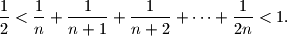 $\frac{1}{2} < \frac{1}{n} + \frac{1}{n+1} + \frac{1}{n+2} + \cdots + \frac{1}{2n} < 1.$